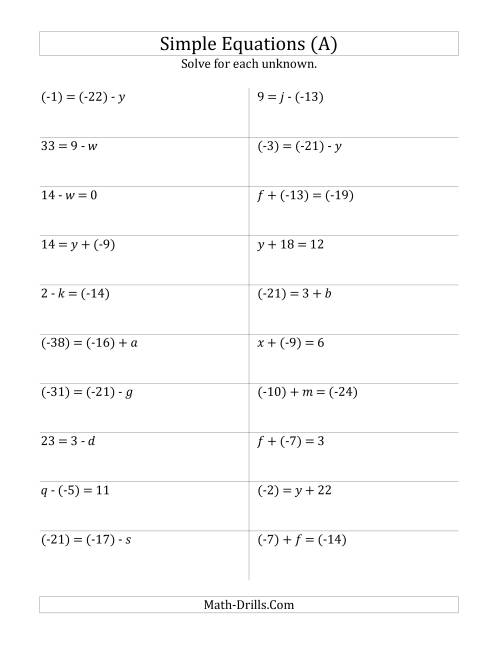 Simple Equations (A)

Solve for each unknown.

$(-1) = (-22) - y$

$33 = 9 - w$

$14 - w = 0$

$14 = y + (-9)$

$2 - k = (-14)$

$(-38) = (-16) + a$

$(-31) = (-21) - g$

$23 = 3 - d$

$q - (-5) = 11$

$(-21) = (-17) - s$

$9 = j - (-13)$

$(-3) = (-21) - y$

$f + (-13) = (-19)$

$y + 18 = 12$

$(-21) = 3 + b$

$x + (-9) = 6$

$(-10) + m = (-24)$

$f + (-7) = 3$

$(-2) = y + 22$

$(-7) + f = (-14)$

Math-Drills.Com